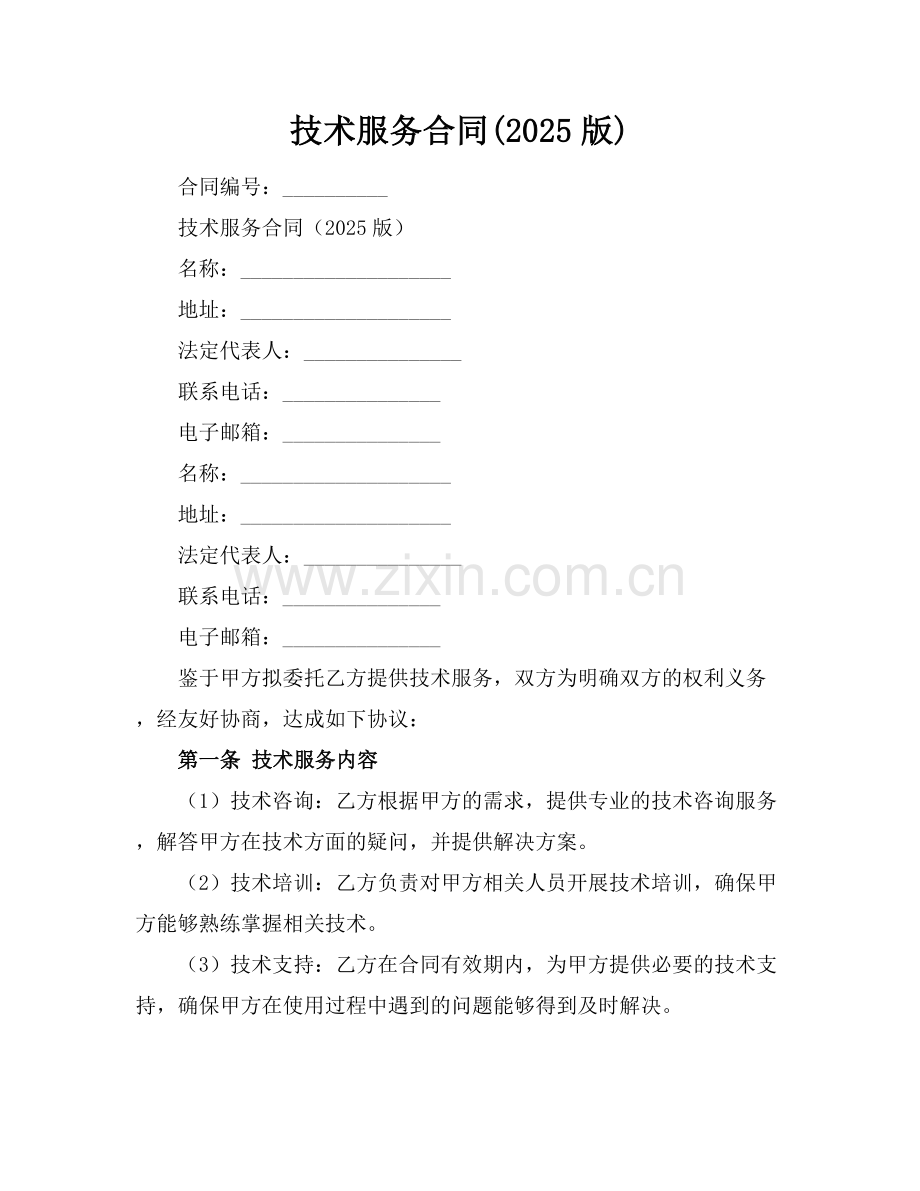 技术服务合同(2025 版)

合同编号：__________

技术服务合同（2025 版）

名称：____________________

地址：____________________

法定代表人：_______________

联系电话：_______________

电子邮箱：_______________

名称：____________________

地址：____________________

法定代表人：_______________

联系电话：_______________

电子邮箱：_______________

www.zixin.com.cn

鉴于甲方拟委托乙方提供技术服务，双方为明确双方的权利义务，经友好协商，达成如下协议：

第一条 技术服务内容

（1）技术咨询：乙方根据甲方的需求，提供专业的技术咨询服务，解答甲方在技术方面的疑问，并提供解决方案。

（2）技术培训：乙方负责对甲方相关人员开展技术培训，确保甲方能够熟练掌握相关技术。

（3）技术支持：乙方在合同有效期内，为甲方提供必要的技术支持，确保甲方在使用过程中遇到的问题能够得到及时解决。